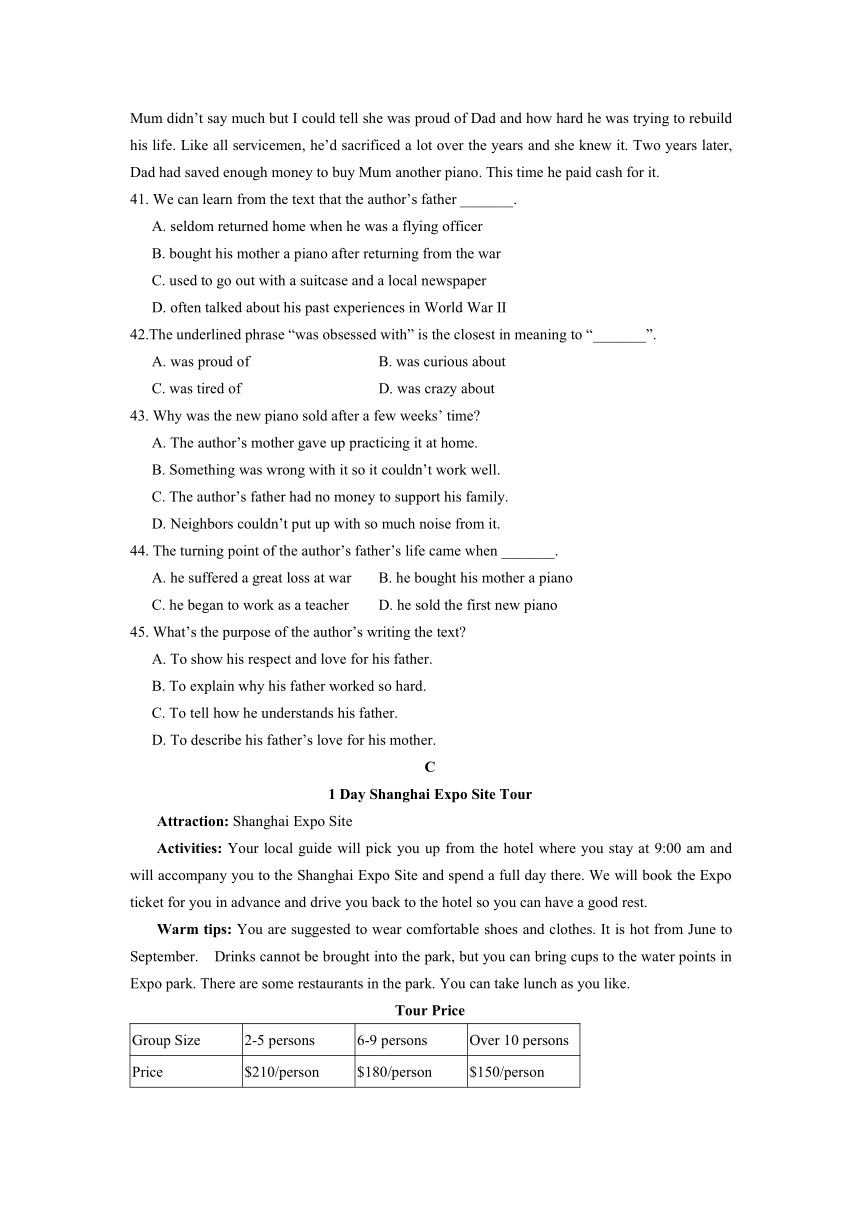 Mum didn’t say much but I could tell she was proud of Dad and how hard he was trying to rebuild his life. Like all servicemen, he’d sacrificed a lot over the years and she knew it. Two years later, Dad had saved enough money to buy Mum another piano. This time he paid cash for it.

41. We can learn from the text that the author’s father _______.
A. seldom returned home when he was a flying officer
B. bought his mother a piano after returning from the war
C. used to go out with a suitcase and a local newspaper
D. often talked about his past experiences in World War II

42.The underlined phrase “was obsessed with” is the closest in meaning to “_______”.
A. was proud of
B. was curious about
C. was tired of
D. was crazy about

43. Why was the new piano sold after a few weeks’ time?
A. The author’s mother gave up practicing it at home.
B. Something was wrong with it so it couldn’t work well.
C. The author’s father had no money to support his family.
D. Neighbors couldn’t put up with so much noise from it.

44. The turning point of the author’s father’s life came when _______.
A. he suffered a great loss at war
B. he bought his mother a piano
C. he began to work as a teacher
D. he sold the first new piano

45. What’s the purpose of the author’s writing the text?
A. To show his respect and love for his father.
B. To explain why his father worked so hard.
C. To tell how he understands his father.
D. To describe his father’s love for his mother.

C

1 Day Shanghai Expo Site Tour

Attraction: Shanghai Expo Site

Activities: Your local guide will pick you up from the hotel where you stay at 9:00 am and will accompany you to the Shanghai Expo Site and spend a full day there. We will book the Expo ticket for you in advance and drive you back to the hotel so you can have a good rest.

Warm tips: You are suggested to wear comfortable shoes and clothes. It is hot from June to September. Drinks cannot be brought into the park, but you can bring cups to the water points in Expo park. There are some restaurants in the park. You can take lunch as you like.

Tour Price

| Group Size | 2-5 persons | 6-9 persons | Over 10 persons |
|---|---|---|---|
| Price | \$210/person | \$180/person | \$150/person |